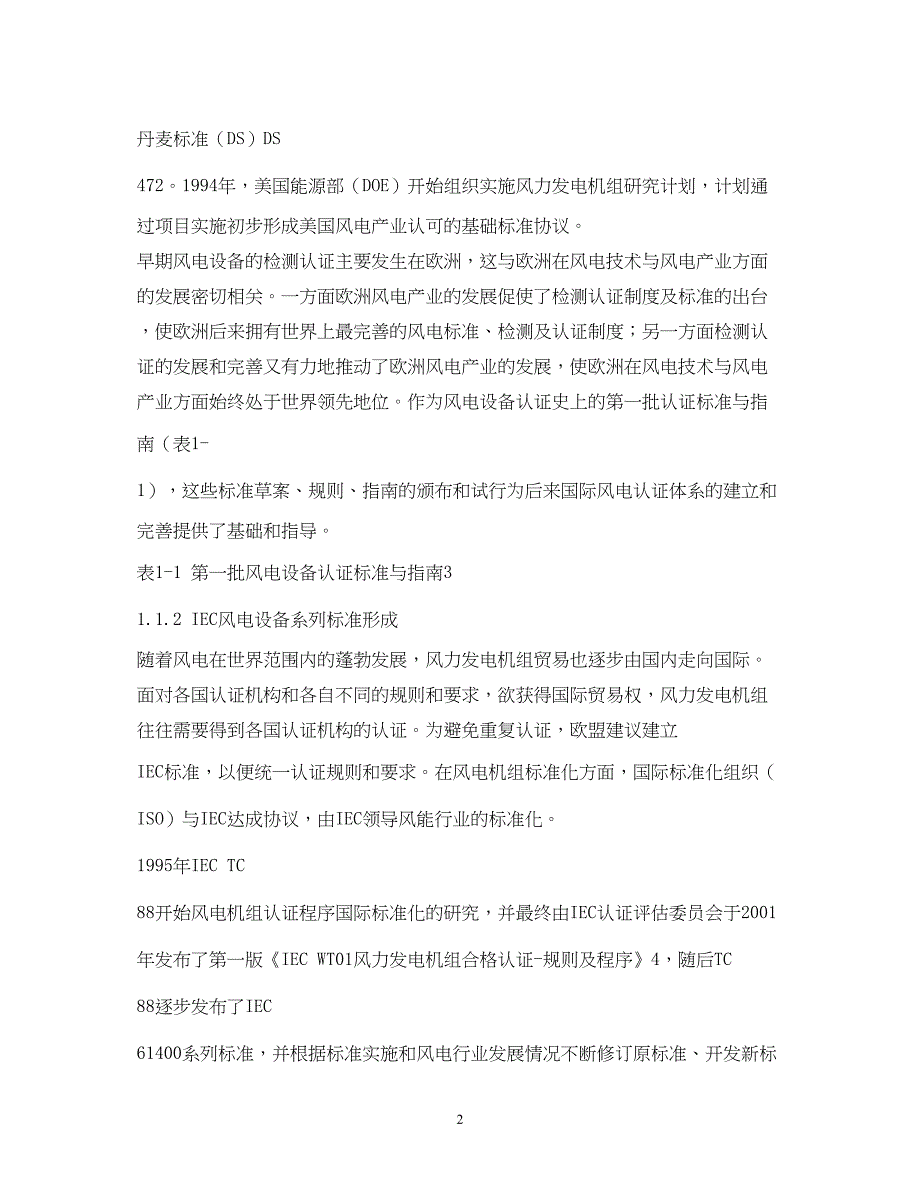 丹麦标准（DS）DS

472。1994年，美国能源部（DOE）开始组织实施风力发电机组研究计划，计划通过项目实施初步形成美国风电产业认可的基础标准协议。

早期风电设备的检测认证主要发生在欧洲，这与欧洲在风电技术与风电产业方面的发展密切相关。一方面欧洲风电产业的发展促使了检测认证制度及标准的出台，使欧洲后来拥有世界上最完善的风电标准、检测及认证制度；另一方面检测认证的发展和完善又有力地推动了欧洲风电产业的发展，使欧洲在风电技术与风电产业方面始终处于世界领先地位。作为风电设备认证史上的第一批认证标准与指南（表1-

1），这些标准草案、规则、指南的颁布和试行为后来国际风电认证体系的建立和完善提供了基础和指导。

表1-1 第一批风电设备认证标准与指南3

1.1.2 IEC风电设备系列标准形成

随着风电在世界范围内的蓬勃发展，风力发电机组贸易也逐步由国内走向国际。面对各国认证机构和各自不同的规则和要求，欲获得国际贸易权，风力发电机组往往需要得到各国认证机构的认证。为避免重复认证，欧盟建议建立

IEC标准，以便统一认证规则和要求。在风电机组标准化方面，国际标准化组织（

ISO）与IEC达成协议，由IEC领导风能行业的标准化。

1995年IEC TC

88开始风电机组认证程序国际标准化的研究，并最终由IEC认证评估委员会于2001

年发布了第一版《IEC WT01风力发电机组合格认证-规则及程序》4，随后TC

88逐步发布了IEC

61400系列标准，并根据标准实施和风电行业发展情况不断修订原标准、开发新标

2